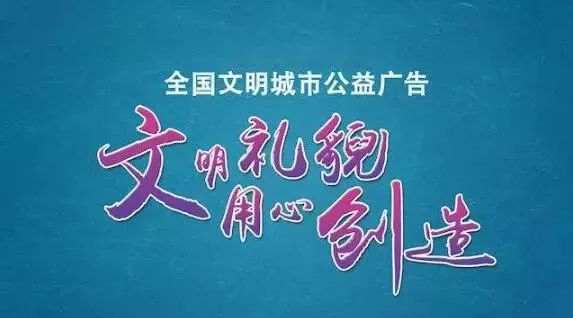 全国文明城市公益广告

文明礼貌
用心创造